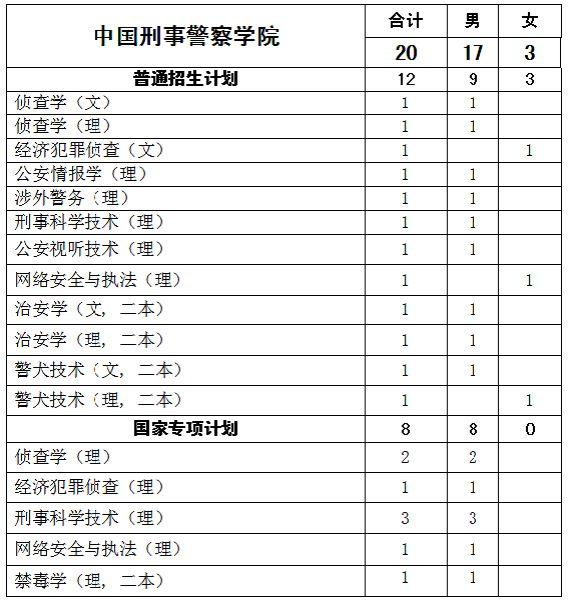 | 中国刑事警察学院 | 合计 | 男 | 女 |
|---|---|---|---|
| | 20 | 17 | 3 |
| 普通招生计划 | 12 | 9 | 3 |
| 侦查学（文） | 1 | 1 | |
| 侦查学（理） | 1 | 1 | |
| 经济犯罪侦查（文） | 1 | | 1 |
| 公安情报学（理） | 1 | 1 | |
| 涉外警务（理） | 1 | 1 | |
| 刑事科学技术（理） | 1 | 1 | |
| 公安视听技术（理） | 1 | 1 | |
| 网络安全与执法（理） | 1 | | 1 |
| 治安学（文，二本） | 1 | 1 | |
| 治安学（理，二本） | 1 | 1 | |
| 警犬技术（文，二本） | 1 | 1 | |
| 警犬技术（理，二本） | 1 | | 1 |
| 国家专项计划 | 8 | 8 | 0 |
| 侦查学（理） | 2 | 2 | |
| 经济犯罪侦查（理） | 1 | 1 | |
| 刑事科学技术（理） | 3 | 3 | |
| 网络安全与执法（理） | 1 | 1 | |
| 禁毒学（理，二本） | 1 | 1 | |